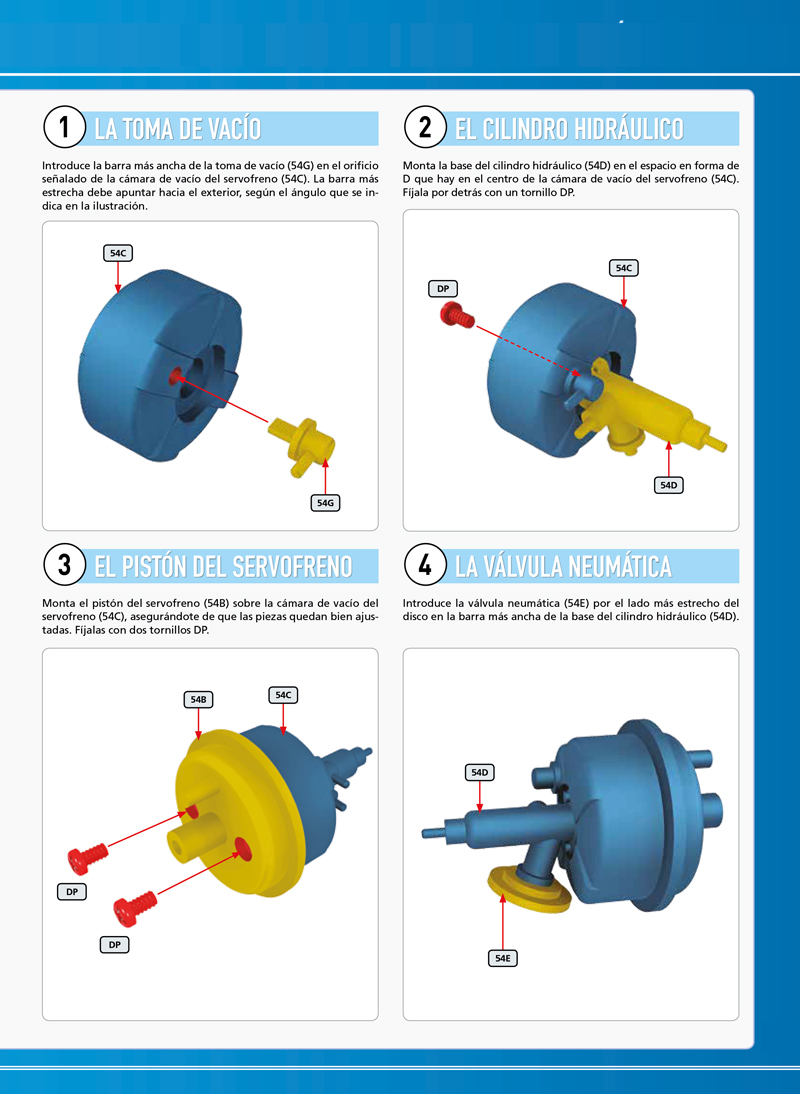 1 LA TOMA DE VACÍO

Introduce la barra más ancha de la toma de vacío (54G) en el orificio señalado de la cámara de vacío del servofreno (54C). La barra más estrecha debe apuntar hacia el exterior, según el ángulo que se indica en la ilustración.

54C

54G

2 EL CILINDRO HIDRÁULICO

Monta la base del cilindro hidráulico (54D) en el espacio en forma de D que hay en el centro de la cámara de vacío del servofreno (54C). Fíjala por detrás con un tornillo DP.

DP

54C

54D

3 EL PISTÓN DEL SERVOFRENO

Monta el pistón del servofreno (54B) sobre la cámara de vacío del servofreno (54C), asegurándote de que las piezas quedan bien ajustadas. Fíjalas con dos tornillos DP.

54B

54C

DP

DP

4 LA VÁLVULA NEUMÁTICA

Introduce la válvula neumática (54E) por el lado más estrecho del disco en la barra más ancha de la base del cilindro hidráulico (54D).

54D

54E